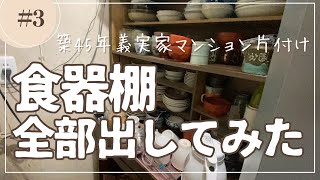 #3

築45年 義実家マンション片付け

食器棚
全部出してみた